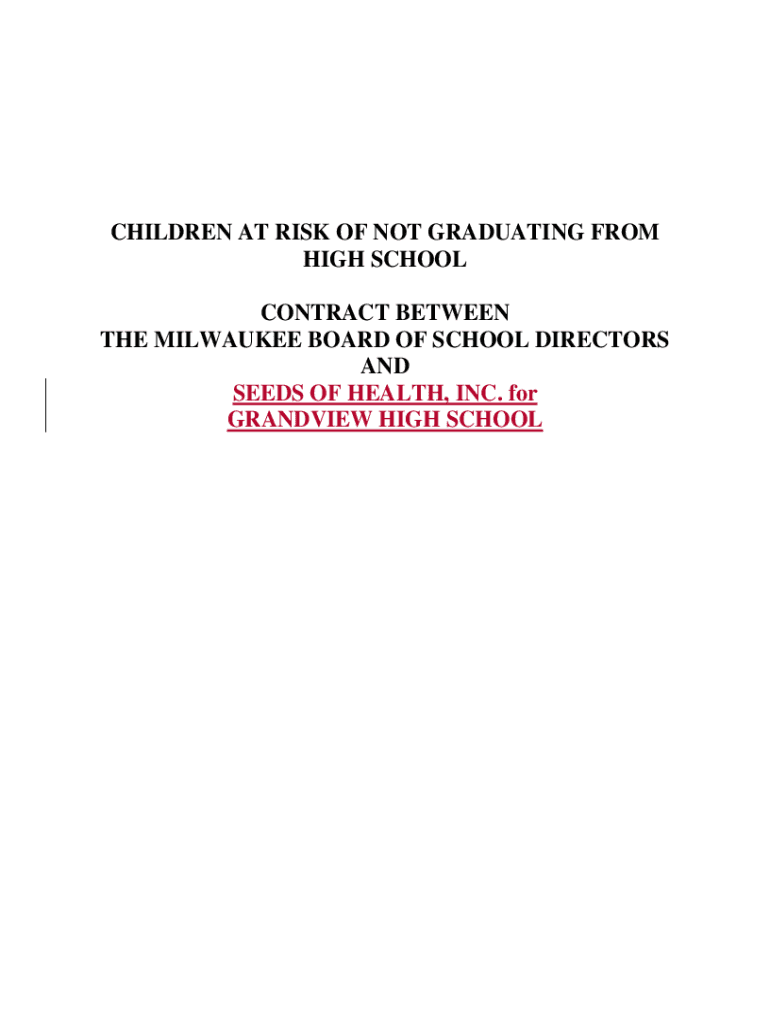 CHILDREN AT RISK OF NOT GRADUATING FROM HIGH SCHOOL

CONTRACT BETWEEN
THE MILWAUKEE BOARD OF SCHOOL DIRECTORS
AND
SEEDS OF HEALTH, INC. for
GRANDVIEW HIGH SCHOOL